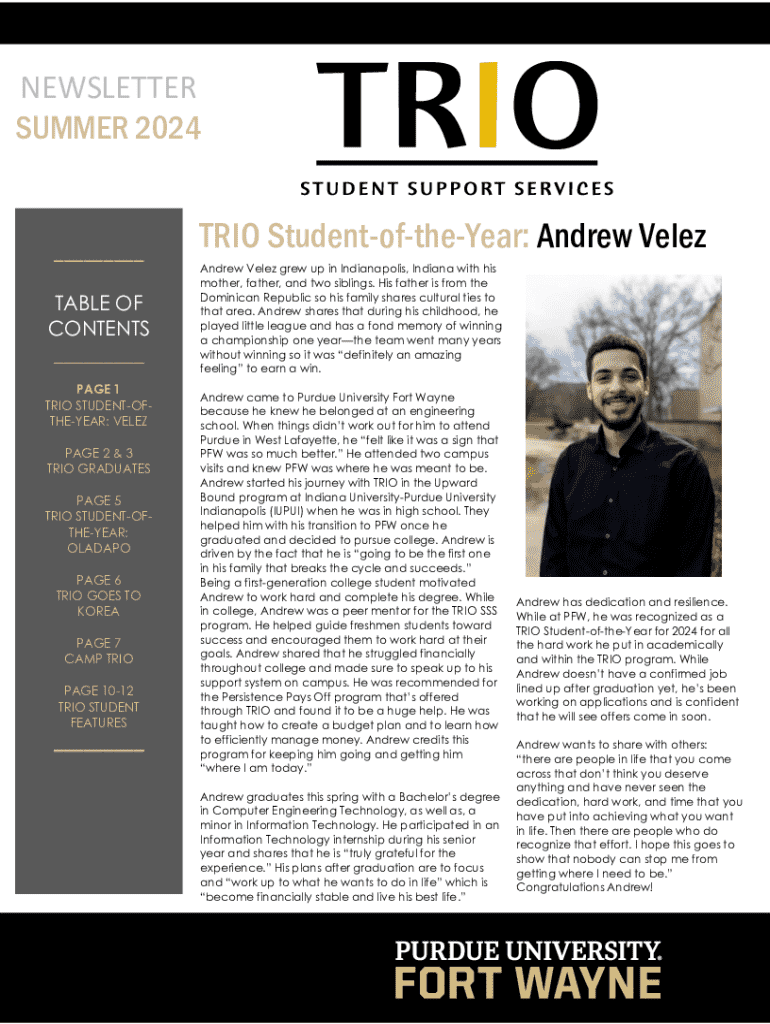 NEWSLETTER
SUMMER 2024

TRIO
STUDENT SUPPORT SERVICES

TABLE OF CONTENTS

PAGE 1
TRIO STUDENT-OF-THE-YEAR: VELEZ

PAGE 2 & 3
TRIO GRADUATES

PAGE 5
TRIO STUDENT-OF-THE-YEAR: OLADAPO

PAGE 6
TRIO GOES TO KOREA

PAGE 7
CAMP TRIO

PAGE 10-12
TRIO STUDENT FEATURES

TRIO Student-of-the-Year: Andrew Velez

Andrew Velez grew up in Indianapolis, Indiana with his mother, father, and two siblings. His father is from the Dominican Republic so his family shares cultural ties to that area. Andrew shares that during his childhood, he played little league and has a fond memory of winning a championship one year—the team went many years without winning so it was "definitely an amazing feeling" to earn a win.

Andrew came to Purdue University Fort Wayne because he knew he belonged at an engineering school. When things didn't work out for him to attend Purdue in West Lafayette, he "felt like it was a sign that PFW was so much better." He attended two campus visits and knew PFW was where he was meant to be. Andrew started his journey with TRIO in the Upward Bound program at Indiana University-Purdue University Indianapolis (IUPUI) when he was in high school. They helped him with his transition to PFW once he graduated and decided to pursue college. Andrew is driven by the fact that he is "going to be the first one in his family that breaks the cycle and succeeds." Being a first-generation college student motivated Andrew to work hard and complete his degree. While in college, Andrew was a peer mentor for the TRIO SSS program. He helped guide freshmen students toward success and encouraged them to work hard at their goals. Andrew shared that he struggled financially throughout college and made sure to speak up to his support system on campus. He was recommended for the Persistence Pays Off program that's offered through TRIO and found it to be a huge help. He was taught how to create a budget plan and to learn how to efficiently manage money. Andrew credits this program for keeping him going and getting him "where I am today."

Andrew graduates this spring with a Bachelor's degree in Computer Engineering Technology, as well as, a minor in Information Technology. He participated in an Information Technology internship during his senior year and shares that he is "truly grateful for the experience." His plans after graduation are to focus and "work up to what he wants to do in life" which is "become financially stable and live his best life."

Andrew has dedication and resilience. While at PFW, he was recognized as a TRIO Student-of-the-Year for 2024 for all the hard work he put in academically and within the TRIO program. While Andrew doesn't have a confirmed job lined up after graduation yet, he's been working on applications and is confident that he will see offers come in soon.

Andrew wants to share with others: "there are people in life that you come across that don't think you deserve anything and have never seen the dedication, hard work, and time that you have put into achieving what you want in life. Then there are people who do recognize that effort. I hope this goes to show that nobody can stop me from getting where I need to be." Congratulations Andrew!

PURDUE UNIVERSITY.
FORT WAYNE